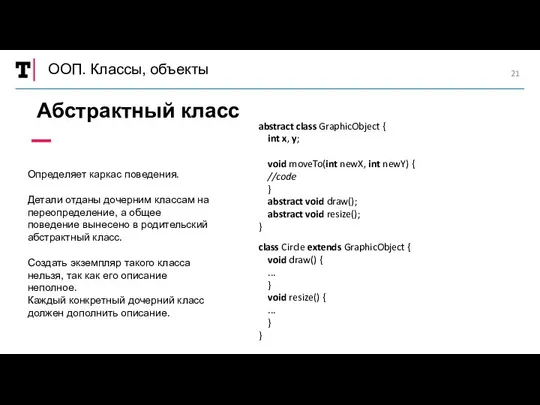 T ООП. Классы, объекты

21

Абстрактный класс

Определяет каркас поведения.

Детали отданы дочерним классам на переопределение, а общее поведение вынесено в родительский абстрактный класс.

Создать экземпляр такого класса нельзя, так как его описание неполное.
Каждый конкретный дочерний класс должен дополнить описание.

abstract class GraphicObject {
int x, y;

void moveTo(int newX, int newY) {
//code
}
abstract void draw();
abstract void resize();
}

class Circle extends GraphicObject {
void draw() {
...
}
void resize() {
...
}
}